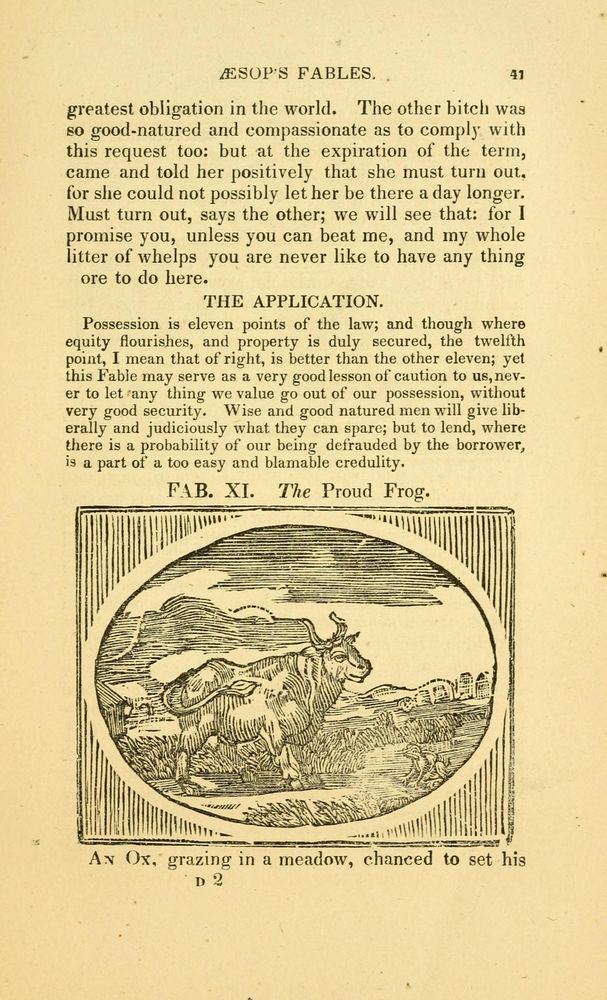 ÆSOP'S FABLES. 41

greatest obligation in the world. The other bitch was so good-natured and compassionate as to comply with this request too: but at the expiration of the term, came and told her positively that she must turn out, for she could not possibly let her be there a day longer. Must turn out, says the other; we will see that: for I promise you, unless you can beat me, and my whole litter of whelps you are never like to have any thing ore to do here.

THE APPLICATION.

Possession is eleven points of the law; and though where equity flourishes, and property is duly secured, the twelfth point, I mean that of right, is better than the other eleven; yet this Fable may serve as a very good lesson of caution to us, never to let any thing we value go out of our possession, without very good security. Wise and good natured men will give liberally and judiciously what they can spare; but to lend, where there is a probability of our being defrauded by the borrower, is a part of a too easy and blamable credulity.

FAB. XI. The Proud Frog.

An Ox, grazing in a meadow, chanced to set his

D 2